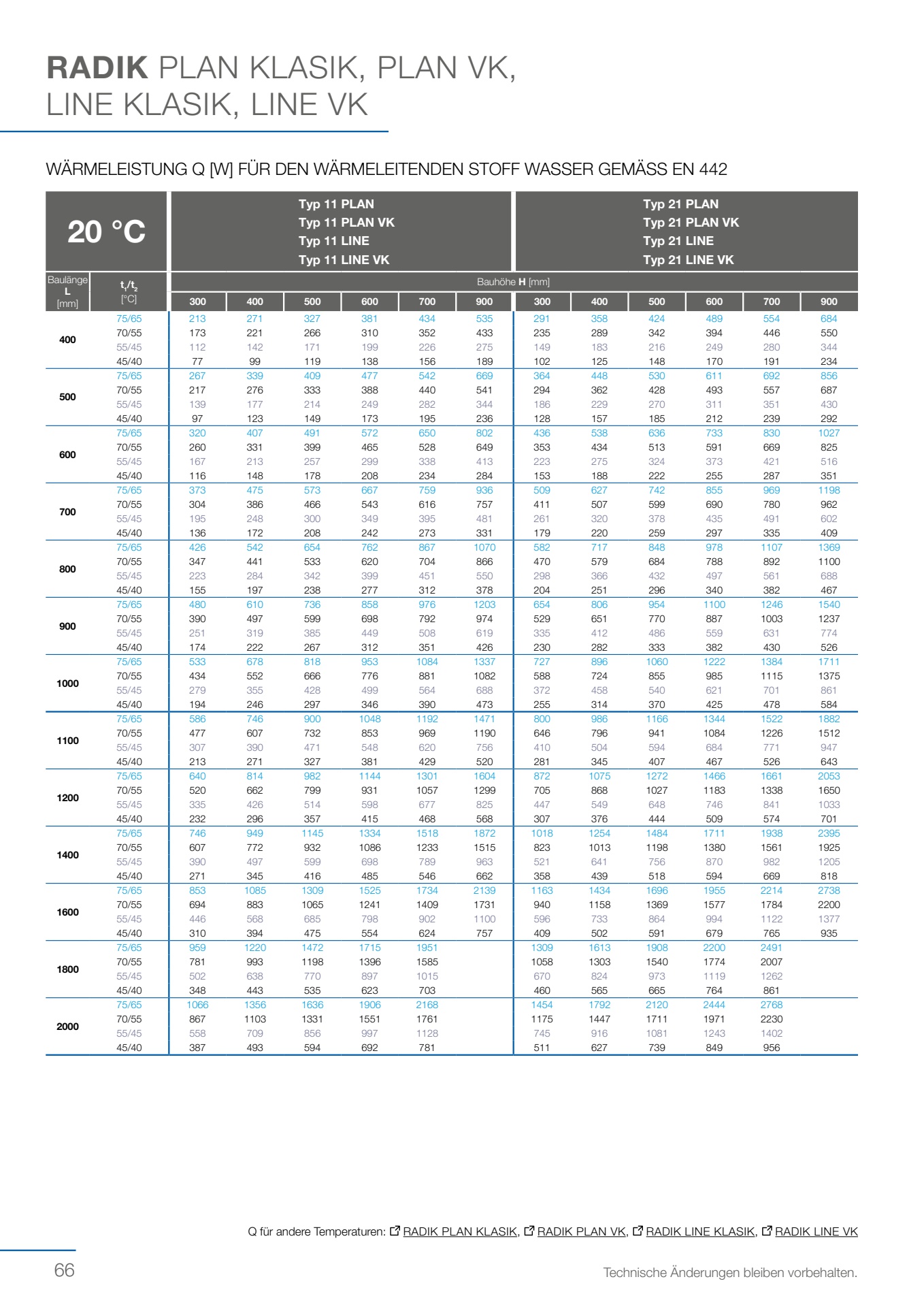 RADIK PLAN KLASIK, PLAN VK, LINE KLASIK, LINE VK

WÄRMELEISTUNG Q [W] FÜR DEN WÄRMELEITENDEN STOFF WASSER GEMÄSS EN 442

| 20 °C | | Typ 11 PLAN Typ 11 PLAN VK Typ 11 LINE Typ 11 LINE VK | | | | | | Typ 21 PLAN Typ 21 PLAN VK Typ 21 LINE Typ 21 LINE VK | | | | | |
|---|---|---|---|---|---|---|---|---|---|---|---|---|---|
| Baulänge L [mm] | $t_1/t_2$ [°C] | Bauhöhe H [mm] | | | | | | | | | | | |
| | | 300 | 400 | 500 | 600 | 700 | 900 | 300 | 400 | 500 | 600 | 700 | 900 |
| 400 | 75/65 | 213 | 271 | 327 | 381 | 434 | 535 | 291 | 358 | 424 | 489 | 554 | 684 |
| | 70/55 | 173 | 221 | 266 | 310 | 352 | 433 | 235 | 289 | 342 | 394 | 446 | 550 |
| | 55/45 | 112 | 142 | 171 | 199 | 226 | 275 | 149 | 183 | 216 | 249 | 280 | 344 |
| | 45/40 | 77 | 99 | 119 | 138 | 156 | 189 | 102 | 125 | 148 | 170 | 191 | 234 |
| 500 | 75/65 | 267 | 339 | 409 | 477 | 542 | 669 | 364 | 448 | 530 | 611 | 692 | 856 |
| | 70/55 | 217 | 276 | 333 | 388 | 440 | 541 | 294 | 362 | 428 | 493 | 557 | 687 |
| | 55/45 | 139 | 177 | 214 | 249 | 282 | 344 | 186 | 229 | 270 | 311 | 351 | 430 |
| | 45/40 | 97 | 123 | 149 | 173 | 195 | 236 | 128 | 157 | 185 | 212 | 239 | 292 |
| 600 | 75/65 | 320 | 407 | 491 | 572 | 650 | 802 | 436 | 538 | 636 | 733 | 830 | 1027 |
| | 70/55 | 260 | 331 | 399 | 465 | 528 | 649 | 353 | 434 | 513 | 591 | 669 | 825 |
| | 55/45 | 167 | 213 | 257 | 299 | 338 | 413 | 223 | 275 | 324 | 373 | 421 | 516 |
| | 45/40 | 116 | 148 | 178 | 208 | 234 | 284 | 153 | 188 | 222 | 255 | 287 | 351 |
| 700 | 75/65 | 373 | 475 | 573 | 667 | 759 | 936 | 509 | 627 | 742 | 855 | 969 | 1198 |
| | 70/55 | 304 | 386 | 466 | 543 | 616 | 757 | 411 | 507 | 599 | 690 | 780 | 962 |
| | 55/45 | 195 | 248 | 300 | 349 | 395 | 481 | 261 | 320 | 378 | 435 | 491 | 602 |
| | 45/40 | 136 | 172 | 208 | 242 | 273 | 331 | 179 | 220 | 259 | 297 | 335 | 409 |
| 800 | 75/65 | 426 | 542 | 654 | 762 | 867 | 1070 | 582 | 717 | 848 | 978 | 1107 | 1369 |
| | 70/55 | 347 | 441 | 533 | 620 | 704 | 866 | 470 | 579 | 684 | 788 | 892 | 1100 |
| | 55/45 | 223 | 284 | 342 | 399 | 451 | 550 | 298 | 366 | 432 | 497 | 561 | 688 |
| | 45/40 | 155 | 197 | 238 | 277 | 312 | 378 | 204 | 251 | 296 | 340 | 382 | 467 |
| 900 | 75/65 | 480 | 610 | 736 | 858 | 976 | 1203 | 654 | 806 | 954 | 1100 | 1246 | 1540 |
| | 70/55 | 390 | 497 | 599 | 698 | 792 | 974 | 529 | 651 | 770 | 887 | 1003 | 1237 |
| | 55/45 | 251 | 319 | 385 | 449 | 508 | 619 | 335 | 412 | 486 | 559 | 631 | 774 |
| | 45/40 | 174 | 222 | 267 | 312 | 351 | 426 | 230 | 282 | 333 | 382 | 430 | 526 |
| 1000 | 75/65 | 533 | 678 | 818 | 953 | 1084 | 1337 | 727 | 896 | 1060 | 1222 | 1384 | 1711 |
| | 70/55 | 434 | 552 | 666 | 776 | 881 | 1082 | 588 | 724 | 855 | 985 | 1115 | 1375 |
| | 55/45 | 279 | 355 | 428 | 499 | 564 | 688 | 372 | 458 | 540 | 621 | 701 | 861 |
| | 45/40 | 194 | 246 | 297 | 346 | 390 | 473 | 255 | 314 | 370 | 425 | 478 | 584 |
| 1100 | 75/65 | 586 | 746 | 900 | 1048 | 1192 | 1471 | 800 | 986 | 1166 | 1344 | 1522 | 1882 |
| | 70/55 | 477 | 607 | 732 | 853 | 969 | 1190 | 646 | 796 | 941 | 1084 | 1226 | 1512 |
| | 55/45 | 307 | 390 | 471 | 548 | 620 | 756 | 410 | 504 | 594 | 684 | 771 | 947 |
| | 45/40 | 213 | 271 | 327 | 381 | 429 | 520 | 281 | 345 | 407 | 467 | 526 | 643 |
| 1200 | 75/65 | 640 | 814 | 982 | 1144 | 1301 | 1604 | 872 | 1075 | 1272 | 1466 | 1661 | 2053 |
| | 70/55 | 520 | 662 | 799 | 931 | 1057 | 1299 | 705 | 868 | 1027 | 1183 | 1338 | 1650 |
| | 55/45 | 335 | 426 | 514 | 598 | 677 | 825 | 447 | 549 | 648 | 746 | 841 | 1033 |
| | 45/40 | 232 | 296 | 357 | 415 | 468 | 568 | 307 | 376 | 444 | 509 | 574 | 701 |
| 1400 | 75/65 | 746 | 949 | 1145 | 1334 | 1518 | 1872 | 1018 | 1254 | 1484 | 1711 | 1938 | 2395 |
| | 70/55 | 607 | 772 | 932 | 1086 | 1233 | 1515 | 823 | 1013 | 1198 | 1380 | 1561 | 1925 |
| | 55/45 | 390 | 497 | 599 | 698 | 789 | 963 | 521 | 641 | 756 | 870 | 982 | 1205 |
| | 45/40 | 271 | 345 | 416 | 485 | 546 | 662 | 358 | 439 | 518 | 594 | 669 | 818 |
| 1600 | 75/65 | 853 | 1085 | 1309 | 1525 | 1734 | 2139 | 1163 | 1434 | 1696 | 1955 | 2214 | 2738 |
| | 70/55 | 694 | 883 | 1065 | 1241 | 1409 | 1731 | 940 | 1158 | 1369 | 1577 | 1784 | 2200 |
| | 55/45 | 446 | 568 | 685 | 798 | 902 | 1100 | 596 | 733 | 864 | 994 | 1122 | 1377 |
| | 45/40 | 310 | 394 | 475 | 554 | 624 | 757 | 409 | 502 | 591 | 679 | 765 | 935 |
| 1800 | 75/65 | 959 | 1220 | 1472 | 1715 | 1951 | | 1309 | 1613 | 1908 | 2200 | 2491 | |
| | 70/55 | 781 | 993 | 1198 | 1396 | 1585 | | 1058 | 1303 | 1540 | 1774 | 2007 | |
| | 55/45 | 502 | 638 | 770 | 897 | 1015 | | 670 | 824 | 973 | 1119 | 1262 | |
| | 45/40 | 348 | 443 | 535 | 623 | 703 | | 460 | 565 | 665 | 764 | 861 | |
| 2000 | 75/65 | 1066 | 1356 | 1636 | 1906 | 2168 | | 1454 | 1792 | 2120 | 2444 | 2768 | |
| | 70/55 | 867 | 1103 | 1331 | 1551 | 1761 | | 1175 | 1447 | 1711 | 1971 | 2230 | |
| | 55/45 | 558 | 709 | 856 | 997 | 1128 | | 745 | 916 | 1081 | 1243 | 1402 | |
| | 45/40 | 387 | 493 | 594 | 692 | 781 | | 511 | 627 | 739 | 849 | 956 | |

Q für andere Temperaturen: RADIK PLAN KLASIK, RADIK PLAN VK, RADIK LINE KLASIK, RADIK LINE VK

66

Technische Änderungen bleiben vorbehalten.